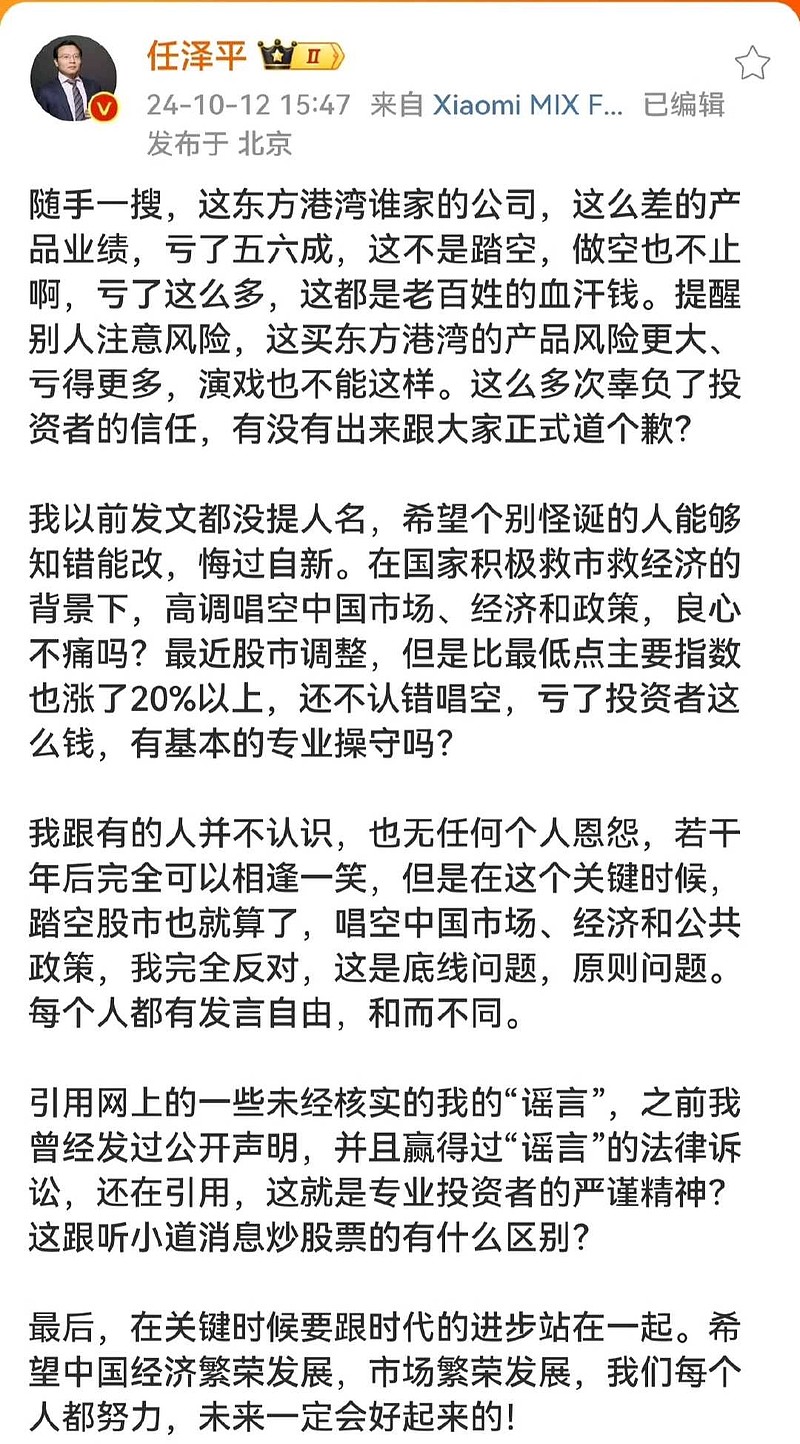 任泽平 II

24-10-12 15:47 来自 Xiaomi MIX F... 已编辑

发布于 北京

随手一搜，这东方港湾谁家的公司，这么差的产品业绩，亏了五六成，这不是踏空，做空也不止啊，亏了这么多，这都是老百姓的血汗钱。提醒别人注意风险，这买东方港湾的产品风险更大、亏得更多，演戏也不能这样。这么多次辜负了投资者的信任，有没有出来跟大家正式道个歉?

我以前发文都没提人名，希望个别怪诞的人能够知错能改，悔过自新。在国家积极救市救经济的背景下，高调唱空中国市场、经济和政策，良心不痛吗？最近股市调整，但是比最低点主要指数也涨了20%以上，还不认错唱空，亏了投资者这么钱，有基本的专业操守吗?

我跟有的人并不认识，也无任何个人恩怨，若干年后完全可以相逢一笑，但是在这个关键时候，踏空股市也就算了，唱空中国市场、经济和公共政策，我完全反对，这是底线问题，原则问题。每个人都有发言自由，和而不同。

引用网上的一些未经核实的我的“谣言”，之前我曾经发过公开声明，并且赢得过“谣言”的法律诉讼，还在引用，这就是专业投资者的严谨精神?这跟听小道消息炒股票的有什么区别?

最后，在关键时候要跟时代的进步站在一起。希望中国经济繁荣发展，市场繁荣发展，我们每个人都努力，未来一定会好起来的!